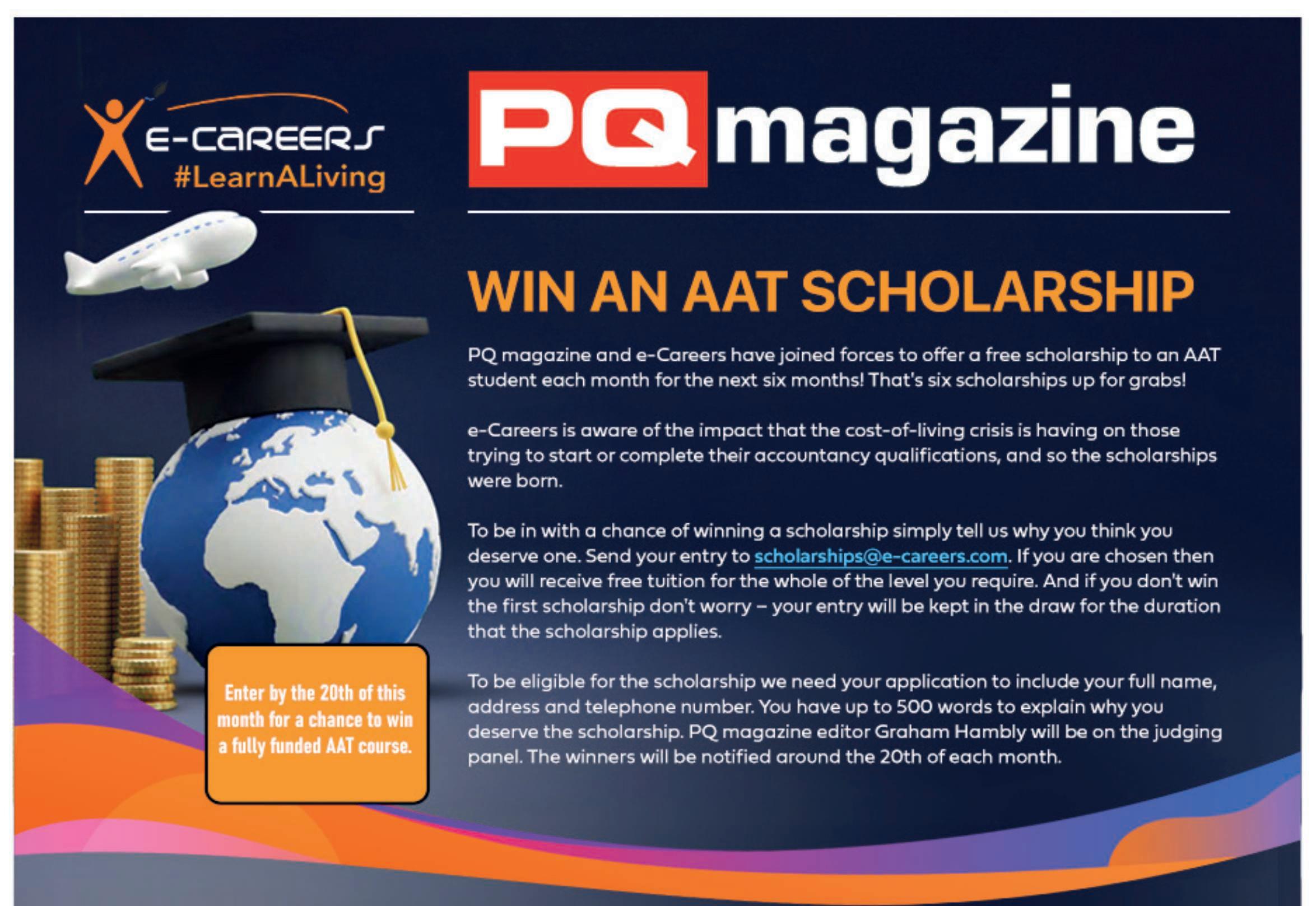 E-CAREERS
#LearnALiving

PQ magazine

WIN AN AAT SCHOLARSHIP

PQ magazine and e-Careers have joined forces to offer a free scholarship to an AAT student each month for the next six months! That's six scholarships up for grabs!

e-Careers is aware of the impact that the cost-of-living crisis is having on those trying to start or complete their accountancy qualifications, and so the scholarships were born.

To be in with a chance of winning a scholarship simply tell us why you think you deserve one. Send your entry to scholarships@e-careers.com. If you are chosen then you will receive free tuition for the whole of the level you require. And if you don't win the first scholarship don't worry – your entry will be kept in the draw for the duration that the scholarship applies.

To be eligible for the scholarship we need your application to include your full name, address and telephone number. You have up to 500 words to explain why you deserve the scholarship. PQ magazine editor Graham Hambly will be on the judging panel. The winners will be notified around the 20th of each month.

Enter by the 20th of this month for a chance to win a fully funded AAT course.